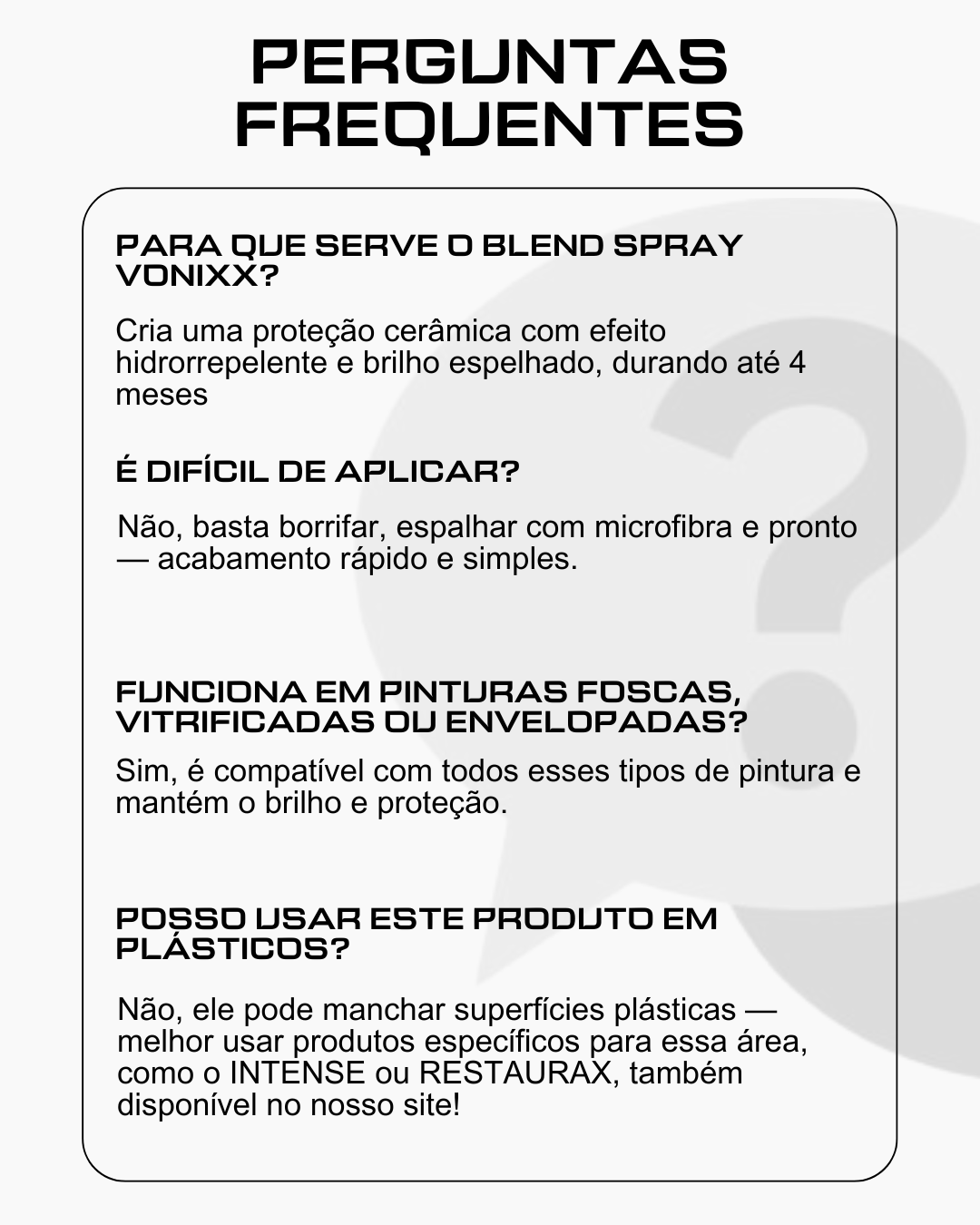 PERGUNTAS FREQUENTES

PARA QUE SERVE O BLEND SPRAY VONIXX?

Cria uma proteção cerâmica com efeito hidrorrepelente e brilho espelhado, durando até 4 meses

É DIFÍCIL DE APLICAR?

Não, basta borrifar, espalhar com microfibra e pronto — acabamento rápido e simples.

FUNCIONA EM PINTURAS FOSCAS, VITRIFICADAS OU ENVELOPADAS?

Sim, é compatível com todos esses tipos de pintura e mantém o brilho e proteção.

POSSO USAR ESTE PRODUTO EM PLÁSTICOS?

Não, ele pode manchar superfícies plásticas — melhor usar produtos específicos para essa área, como o INTENSE ou RESTAURAX, também disponível no nosso site!